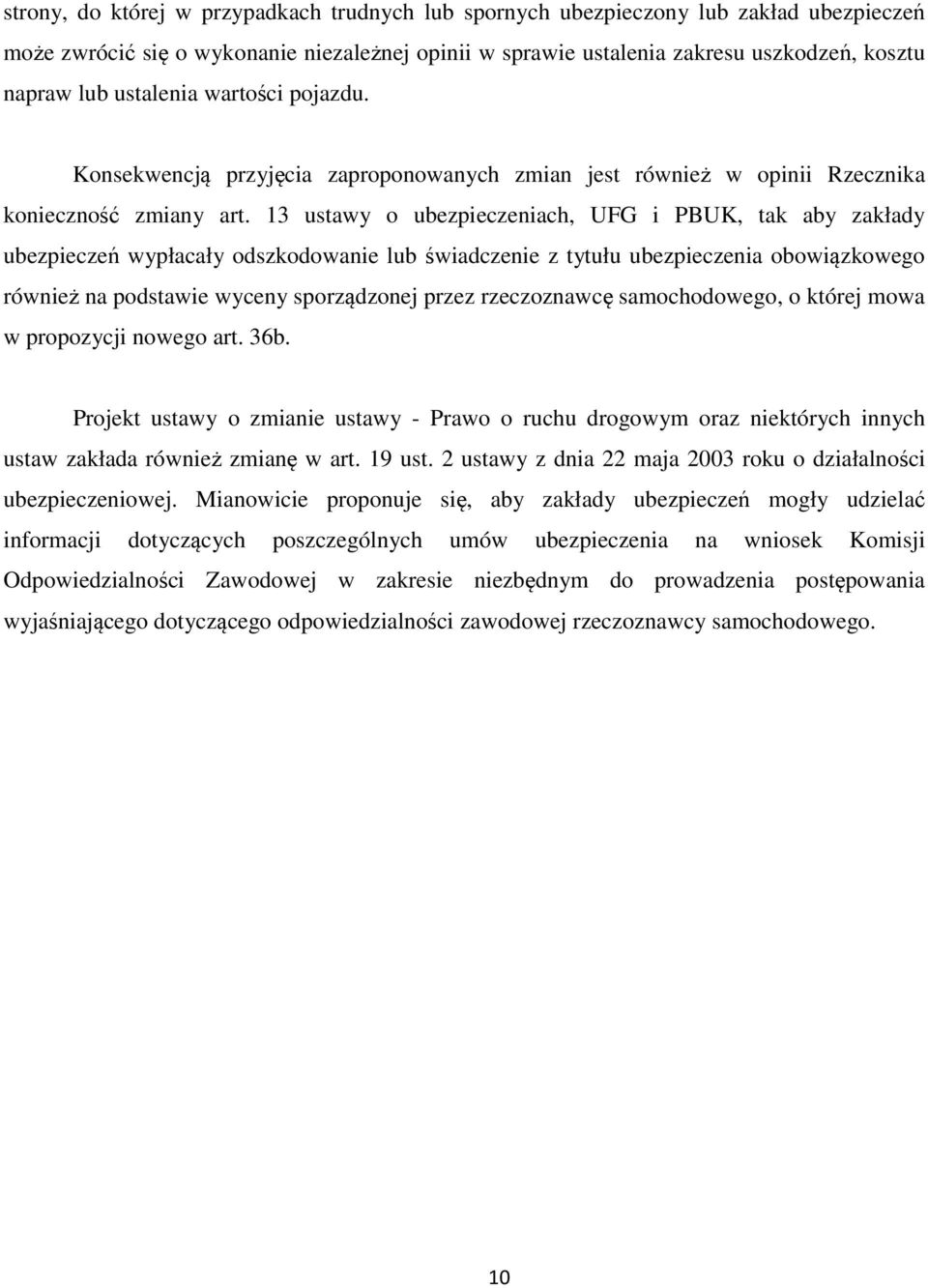 strony, do której w przypadkach trudnych lub spornych ubezpieczony lub zakład ubezpieczeń może zwrócić się o wykonanie niezależnej opinii w sprawie ustalenia zakresu uszkodzeń, kosztu napraw lub ustalenia wartości pojazdu.

Konsekwencją przyjęcia zaproponowanych zmian jest również w opinii Rzecznika konieczność zmiany art. 13 ustawy o ubezpieczeniach, UFG i PBUK, tak aby zakłady ubezpieczeń wypłacały odszkodowanie lub świadczenie z tytułu ubezpieczenia obowiązkowego również na podstawie wyceny sporządzonej przez rzeczoznawcę samochodowego, o której mowa w propozycji nowego art. 36b.

Projekt ustawy o zmianie ustawy - Prawo o ruchu drogowym oraz niektórych innych ustaw zakłada również zmianę w art. 19 ust. 2 ustawy z dnia 22 maja 2003 roku o działalności ubezpieczeniowej. Mianowicie proponuje się, aby zakłady ubezpieczeń mogły udzielać informacji dotyczących poszczególnych umów ubezpieczenia na wniosek Komisji Odpowiedzialności Zawodowej w zakresie niezbędnym do prowadzenia postępowania wyjaśniającego dotyczącego odpowiedzialności zawodowej rzeczoznawcy samochodowego.

10